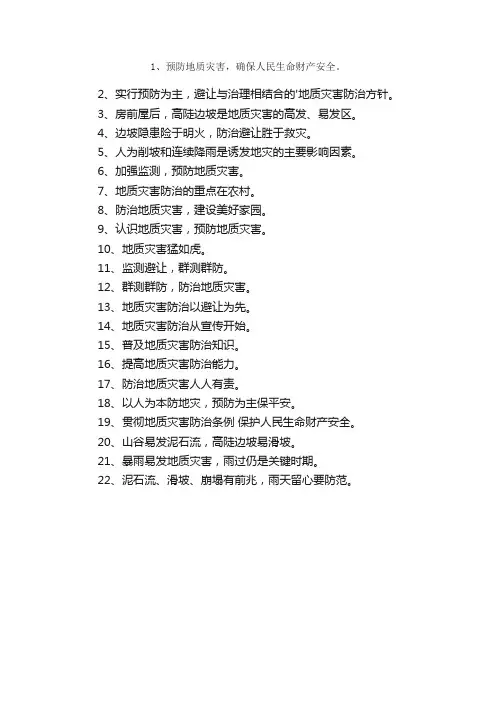 1、预防地质灾害，确保人民生命财产安全。

2、实行预防为主，避让与治理相结合的'地质灾害防治方针。
3、房前屋后，高陡边坡是地质灾害的高发、易发区。
4、边坡隐患险于明火，防治避让胜于救灾。
5、人为削坡和连续降雨是诱发地灾的主要影响因素。
6、加强监测，预防地质灾害。
7、地质灾害防治的重点在农村。
8、防治地质灾害，建设美好家园。
9、认识地质灾害，预防地质灾害。
10、地质灾害猛如虎。
11、监测避让，群测群防。
12、群测群防，防治地质灾害。
13、地质灾害防治以避让为先。
14、地质灾害防治从宣传开始。
15、普及地质灾害防治知识。
16、提高地质灾害防治能力。
17、防治地质灾害人人有责。
18、以人为本防地灾，预防为主保平安。
19、贯彻地质灾害防治条例 保护人民生命财产安全。
20、山谷易发泥石流，高陡边坡易滑坡。
21、暴雨易发地质灾害，雨过仍是关键时期。
22、泥石流、滑坡、崩塌有前兆，雨天留心要防范。